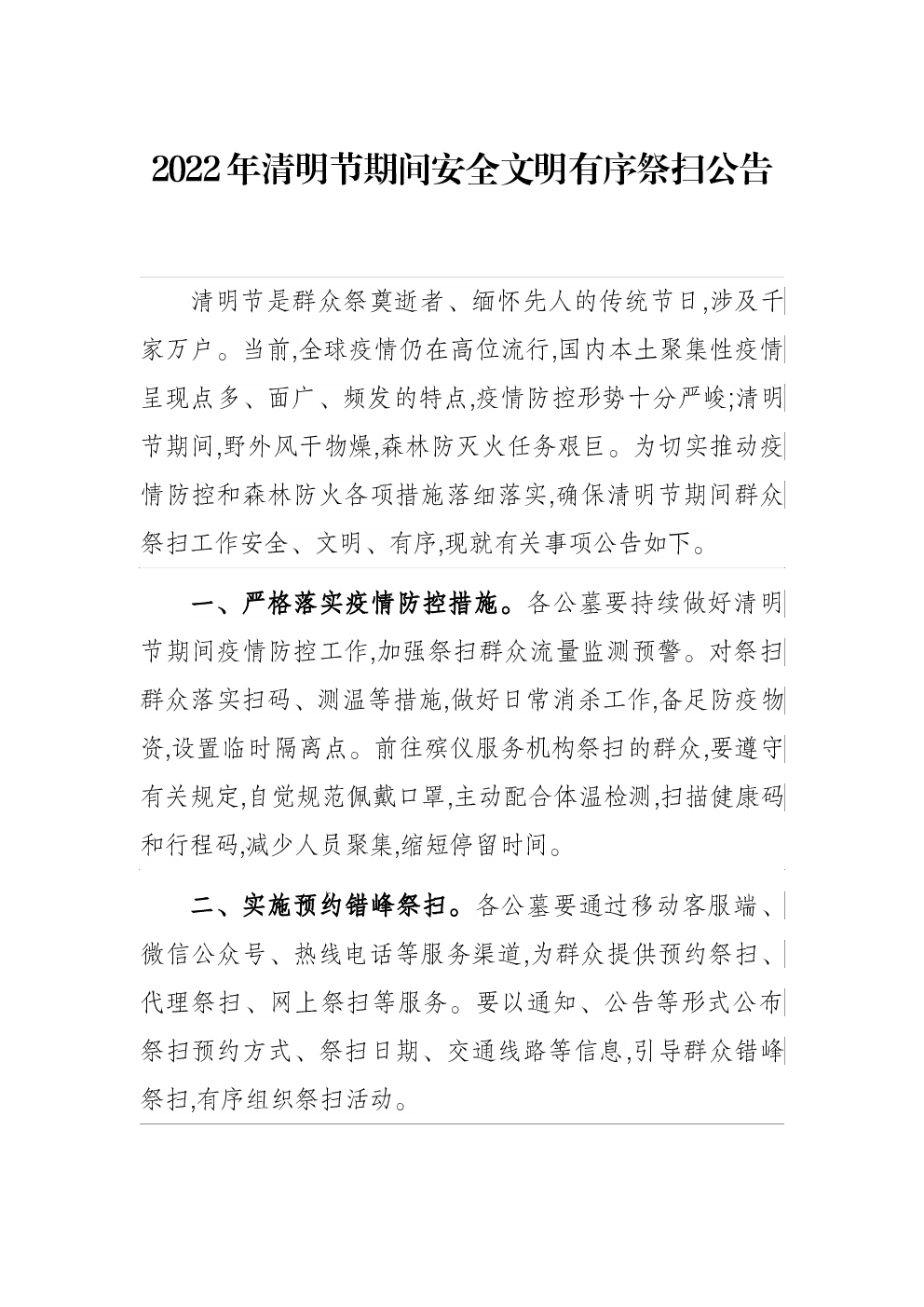 2022年清明节期间安全文明有序祭扫公告

清明节是群众祭奠逝者、缅怀先人的传统节日,涉及千家万户。当前,全球疫情仍在高位流行,国内本土聚集性疫情呈现点多、面广、频发的特点,疫情防控形势十分严峻;清明节期间,野外风干物燥,森林防灭火任务艰巨。为切实推动疫情防控和森林防火各项措施落细落实,确保清明节期间群众祭扫工作安全、文明、有序,现就有关事项公告如下。

一、严格落实疫情防控措施。各公墓要持续做好清明节期间疫情防控工作,加强祭扫群众流量监测预警。对祭扫群众落实扫码、测温等措施,做好日常消杀工作,备足防疫物资,设置临时隔离点。前往殡仪服务机构祭扫的群众,要遵守有关规定,自觉规范佩戴口罩,主动配合体温检测,扫描健康码和行程码,减少人员聚集,缩短停留时间。

二、实施预约错峰祭扫。各公墓要通过移动客服端、微信公众号、热线电话等服务渠道,为群众提供预约祭扫、代理祭扫、网上祭扫等服务。要以通知、公告等形式公布祭扫预约方式、祭扫日期、交通线路等信息,引导群众错峰祭扫,有序组织祭扫活动。